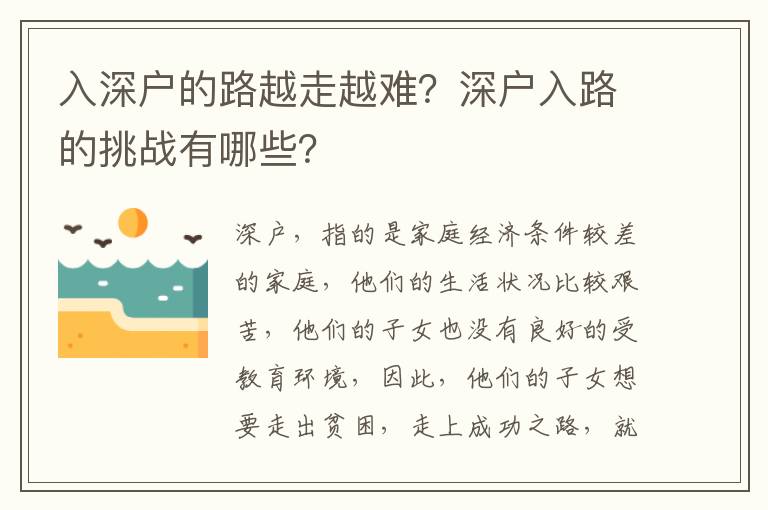 入深户的路越走越难？深户入路的挑战有哪些？

深户，指的是家庭经济条件较差的家庭，他们的生活状况比较艰苦，他们的子女也没有良好的受教育环境，因此，他们的子女想要走出贫困，走上成功之路，就